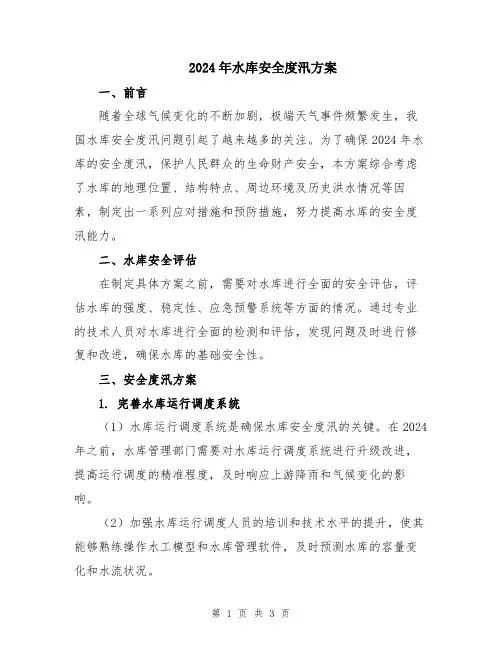 2024年水库安全度汛方案

一、前言

随着全球气候变化的不断加剧，极端天气事件频繁发生，我国水库安全度汛问题引起了越来越多的关注。为了确保2024年水库的安全度汛，保护人民群众的生命财产安全，本方案综合考虑了水库的地理位置、结构特点、周边环境及历史洪水情况等因素，制定出一系列应对措施和预防措施，努力提高水库的安全度汛能力。

二、水库安全评估

在制定具体方案之前，需要对水库进行全面的安全评估，评估水库的强度、稳定性、应急预警系统等方面的情况。通过专业的技术人员对水库进行全面的检测和评估，发现问题及时进行修复和改进，确保水库的基础安全性。

三、安全度汛方案

1. 完善水库运行调度系统

（1）水库运行调度系统是确保水库安全度汛的关键。在2024年之前，水库管理部门需要对水库运行调度系统进行升级改进，提高运行调度的精准程度，及时响应上游降雨和气候变化的影响。

（2）加强水库运行调度人员的培训和技术水平的提升，使其能够熟练操作水工模型和水库管理软件，及时预测水库的容量变化和水流状况。

第 1 页 共 3 页